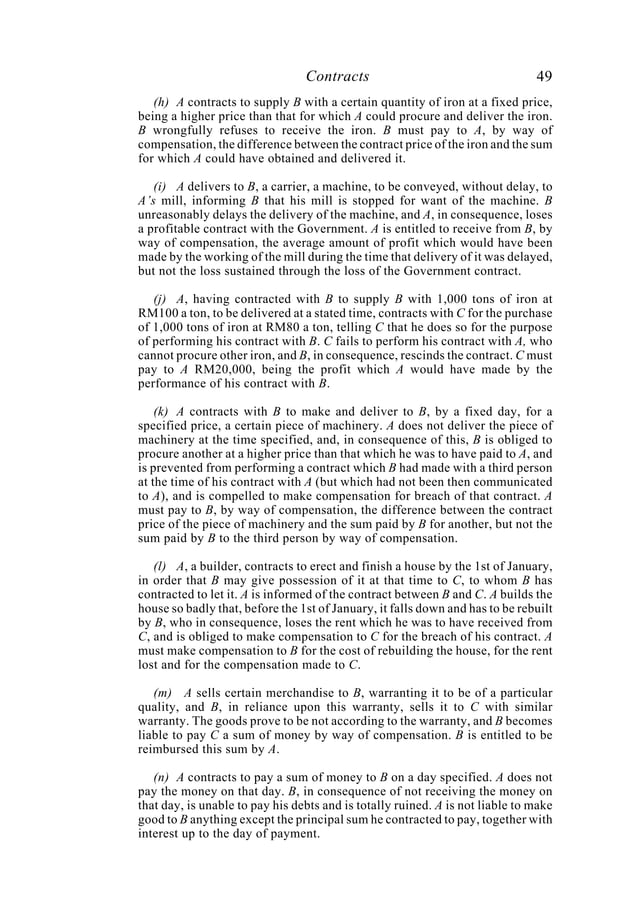 Contracts 49

(h) A contracts to supply B with a certain quantity of iron at a fixed price, being a higher price than that for which A could procure and deliver the iron. B wrongfully refuses to receive the iron. B must pay to A, by way of compensation, the difference between the contract price of the iron and the sum for which A could have obtained and delivered it.

(i) A delivers to B, a carrier, a machine, to be conveyed, without delay, to A's mill, informing B that his mill is stopped for want of the machine. B unreasonably delays the delivery of the machine, and A, in consequence, loses a profitable contract with the Government. A is entitled to receive from B, by way of compensation, the average amount of profit which would have been made by the working of the mill during the time that delivery of it was delayed, but not the loss sustained through the loss of the Government contract.

(j) A, having contracted with B to supply B with 1,000 tons of iron at RM100 a ton, to be delivered at a stated time, contracts with C for the purchase of 1,000 tons of iron at RM80 a ton, telling C that he does so for the purpose of performing his contract with B. C fails to perform his contract with A, who cannot procure other iron, and B, in consequence, rescinds the contract. C must pay to A RM20,000, being the profit which A would have made by the performance of his contract with B.

(k) A contracts with B to make and deliver to B, by a fixed day, for a specified price, a certain piece of machinery. A does not deliver the piece of machinery at the time specified, and, in consequence of this, B is obliged to procure another at a higher price than that which he was to have paid to A, and is prevented from performing a contract which B had made with a third person at the time of his contract with A (but which had not been then communicated to A), and is compelled to make compensation for breach of that contract. A must pay to B, by way of compensation, the difference between the contract price of the piece of machinery and the sum paid by B for another, but not the sum paid by B to the third person by way of compensation.

(l) A, a builder, contracts to erect and finish a house by the 1st of January, in order that B may give possession of it at that time to C, to whom B has contracted to let it. A is informed of the contract between B and C. A builds the house so badly that, before the 1st of January, it falls down and has to be rebuilt by B, who in consequence, loses the rent which he was to have received from C, and is obliged to make compensation to C for the breach of his contract. A must make compensation to B for the cost of rebuilding the house, for the rent lost and for the compensation made to C.

(m) A sells certain merchandise to B, warranting it to be of a particular quality, and B, in reliance upon this warranty, sells it to C with similar warranty. The goods prove to be not according to the warranty, and B becomes liable to pay C a sum of money by way of compensation. B is entitled to be reimbursed this sum by A.

(n) A contracts to pay a sum of money to B on a day specified. A does not pay the money on that day. B, in consequence of not receiving the money on that day, is unable to pay his debts and is totally ruined. A is not liable to make good to B anything except the principal sum he contracted to pay, together with interest up to the day of payment.